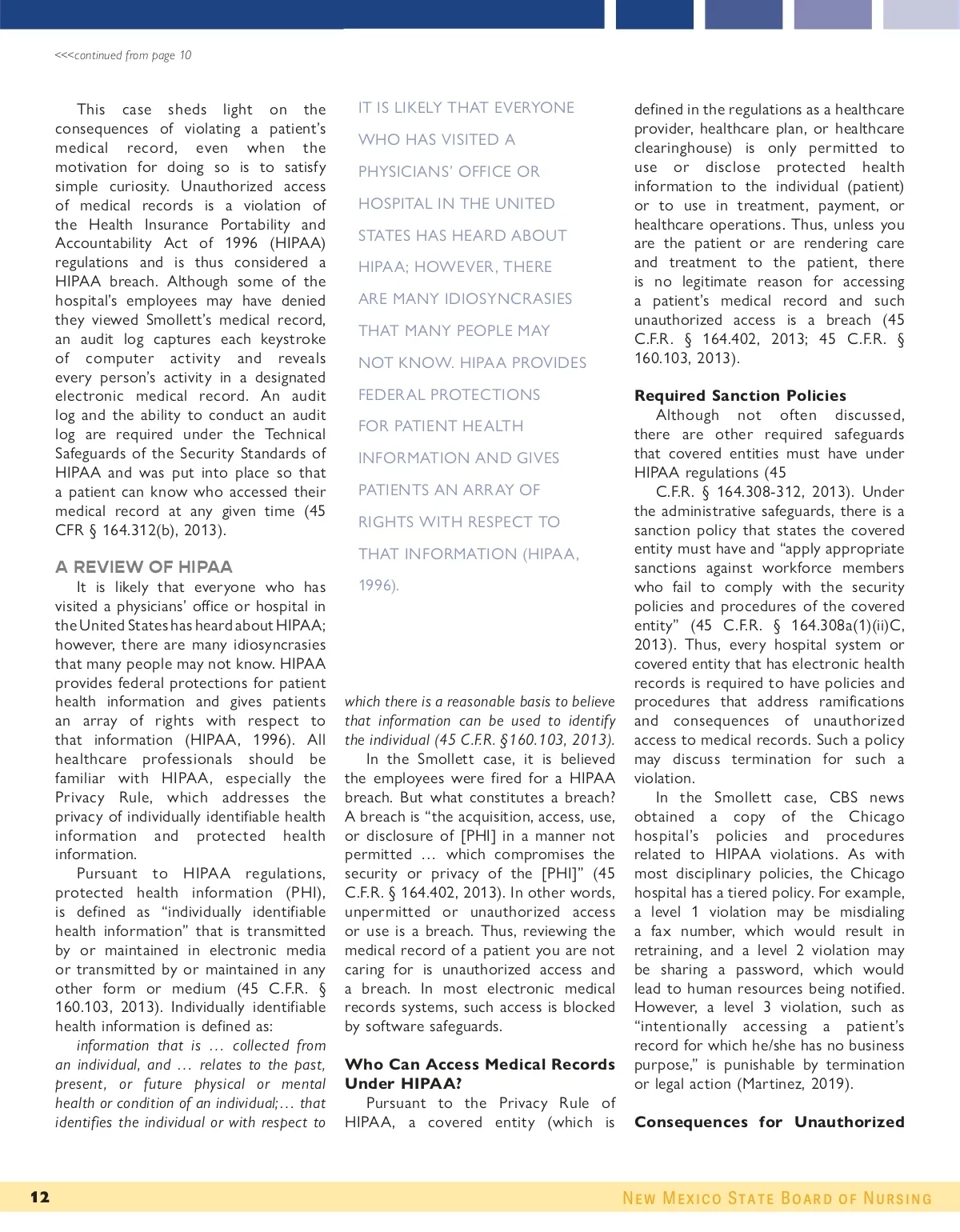 <<<continued from page 10

This case sheds light on the consequences of violating a patient's medical record, even when the motivation for doing so is to satisfy simple curiosity. Unauthorized access of medical records is a violation of the Health Insurance Portability and Accountability Act of 1996 (HIPAA) regulations and is thus considered a HIPAA breach. Although some of the hospital's employees may have denied they viewed Smollett's medical record, an audit log captures each keystroke of computer activity and reveals every person's activity in a designated electronic medical record. An audit log and the ability to conduct an audit log are required under the Technical Safeguards of the Security Standards of HIPAA and was put into place so that a patient can know who accessed their medical record at any given time (45 CFR § 164.312(b), 2013).

A REVIEW OF HIPAA

It is likely that everyone who has visited a physicians' office or hospital in the United States has heard about HIPAA; however, there are many idiosyncrasies that many people may not know. HIPAA provides federal protections for patient health information and gives patients an array of rights with respect to that information (HIPAA, 1996). All healthcare professionals should be familiar with HIPAA, especially the Privacy Rule, which addresses the privacy of individually identifiable health information and protected health information.

Pursuant to HIPAA regulations, protected health information (PHI), is defined as "individually identifiable health information" that is transmitted by or maintained in electronic media or transmitted by or maintained in any other form or medium (45 C.F.R. § 160.103, 2013). Individually identifiable health information is defined as:

information that is … collected from an individual, and … relates to the past, present, or future physical or mental health or condition of an individual;… that identifies the individual or with respect to

IT IS LIKELY THAT EVERYONE WHO HAS VISITED A PHYSICIANS' OFFICE OR HOSPITAL IN THE UNITED STATES HAS HEARD ABOUT HIPAA; HOWEVER, THERE ARE MANY IDIOSYNCRASIES THAT MANY PEOPLE MAY NOT KNOW. HIPAA PROVIDES FEDERAL PROTECTIONS FOR PATIENT HEALTH INFORMATION AND GIVES PATIENTS AN ARRAY OF RIGHTS WITH RESPECT TO THAT INFORMATION (HIPAA, 1996).

which there is a reasonable basis to believe that information can be used to identify the individual (45 C.F.R. §160.103, 2013).

In the Smollett case, it is believed the employees were fired for a HIPAA breach. But what constitutes a breach? A breach is "the acquisition, access, use, or disclosure of [PHI] in a manner not permitted … which compromises the security or privacy of the [PHI]" (45 C.F.R. § 164.402, 2013). In other words, unpermitted or unauthorized access or use is a breach. Thus, reviewing the medical record of a patient you are not caring for is unauthorized access and a breach. In most electronic medical records systems, such access is blocked by software safeguards.

Who Can Access Medical Records Under HIPAA?

Pursuant to the Privacy Rule of HIPAA, a covered entity (which is defined in the regulations as a healthcare provider, healthcare plan, or healthcare clearinghouse) is only permitted to use or disclose protected health information to the individual (patient) or to use in treatment, payment, or healthcare operations. Thus, unless you are the patient or are rendering care and treatment to the patient, there is no legitimate reason for accessing a patient's medical record and such unauthorized access is a breach (45 C.F.R. § 164.402, 2013; 45 C.F.R. § 160.103, 2013).

Required Sanction Policies

Although not often discussed, there are other required safeguards that covered entities must have under HIPAA regulations (45 C.F.R. § 164.308-312, 2013). Under the administrative safeguards, there is a sanction policy that states the covered entity must have and "apply appropriate sanctions against workforce members who fail to comply with the security policies and procedures of the covered entity" (45 C.F.R. § 164.308a(1)(ii)C, 2013). Thus, every hospital system or covered entity that has electronic health records is required to have policies and procedures that address ramifications and consequences of unauthorized access to medical records. Such a policy may discuss termination for such a violation.

In the Smollett case, CBS news obtained a copy of the Chicago hospital's policies and procedures related to HIPAA violations. As with most disciplinary policies, the Chicago hospital has a tiered policy. For example, a level 1 violation may be misdialing a fax number, which would result in retraining, and a level 2 violation may be sharing a password, which would lead to human resources being notified. However, a level 3 violation, such as "intentionally accessing a patient's record for which he/she has no business purpose," is punishable by termination or legal action (Martinez, 2019).

Consequences for Unauthorized

12 NEW MEXICO STATE BOARD OF NURSING